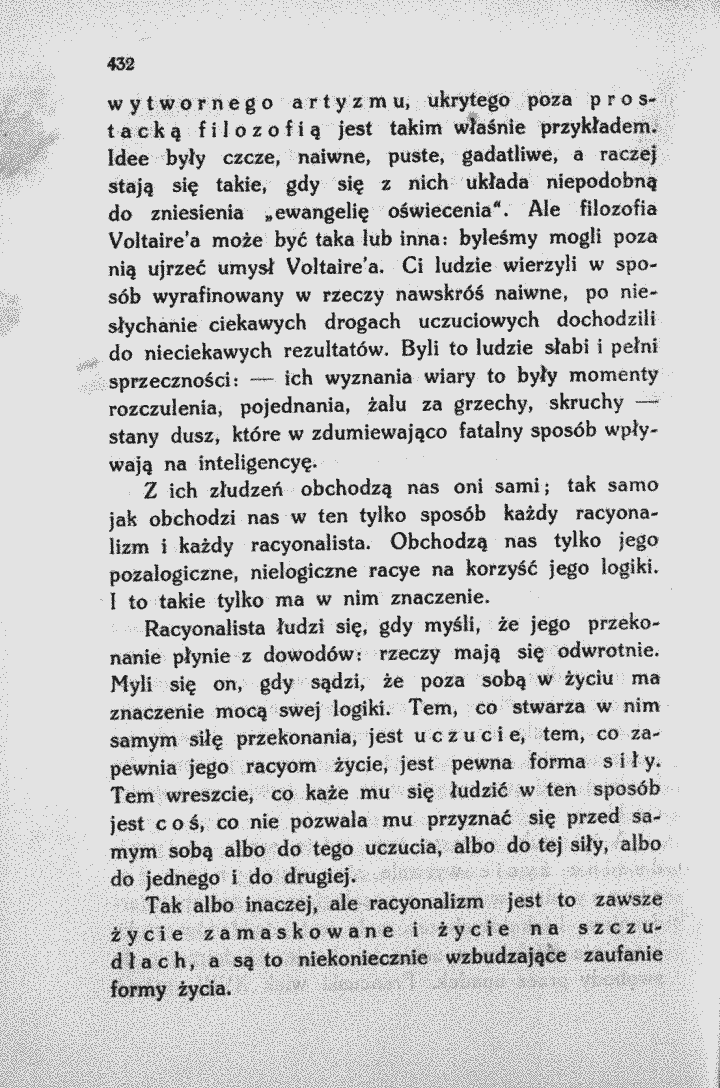 432

wytwornego artyzmu, ukrytego poza prostacką filozofią jest takim właśnie przykładem. Idee były czcze, naiwne, puste, gadatliwe, a raczej stają się takie, gdy się z nich układa niepodobną do zniesienia „ewangelię oświecenia". Ale filozofia Voltaire'a może być taka lub inna: byleśmy mogli poza nią ujrzeć umysł Voltaire'a. Ci ludzie wierzyli w sposób wyrafinowany w rzeczy nawskróś naiwne, po niesłychanie ciekawych drogach uczuciowych dochodzili do nieciekawych rezultatów. Byli to ludzie słabi i pełni sprzeczności: — ich wyznania wiary to były momenty rozczulenia, pojednania, żalu za grzechy, skruchy — stany dusz, które w zdumiewająco fatalny sposób wpływają na inteligencyę.

Z ich złudzeń obchodzą nas oni sami; tak samo jak obchodzi nas w ten tylko sposób każdy racyonalizm i każdy racyonalista. Obchodzą nas tylko jego pozalogiczne, nielogiczne racye na korzyść jego logiki. I to takie tylko ma w nim znaczenie.

Racyonalista łudzi się, gdy myśli, że jego przekonanie płynie z dowodów: rzeczy mają się odwrotnie. Myli się on, gdy sądzi, że poza sobą w życiu ma znaczenie mocą swej logiki. Tem, co stwarza w nim samym siłę przekonania, jest uczucie, tem, co zapewnia jego racyom życie, jest pewna forma siły. Tem wreszcie, co każe mu się łudzić w ten sposób jest coś, co nie pozwala mu przyznać się przed samym sobą albo do tego uczucia, albo do tej siły, albo do jednego i do drugiej.

Tak albo inaczej, ale racyonalizm jest to zawsze życie zamaskowane i życie na szczudłach, a są to niekoniecznie wzbudzające zaufanie formy życia.